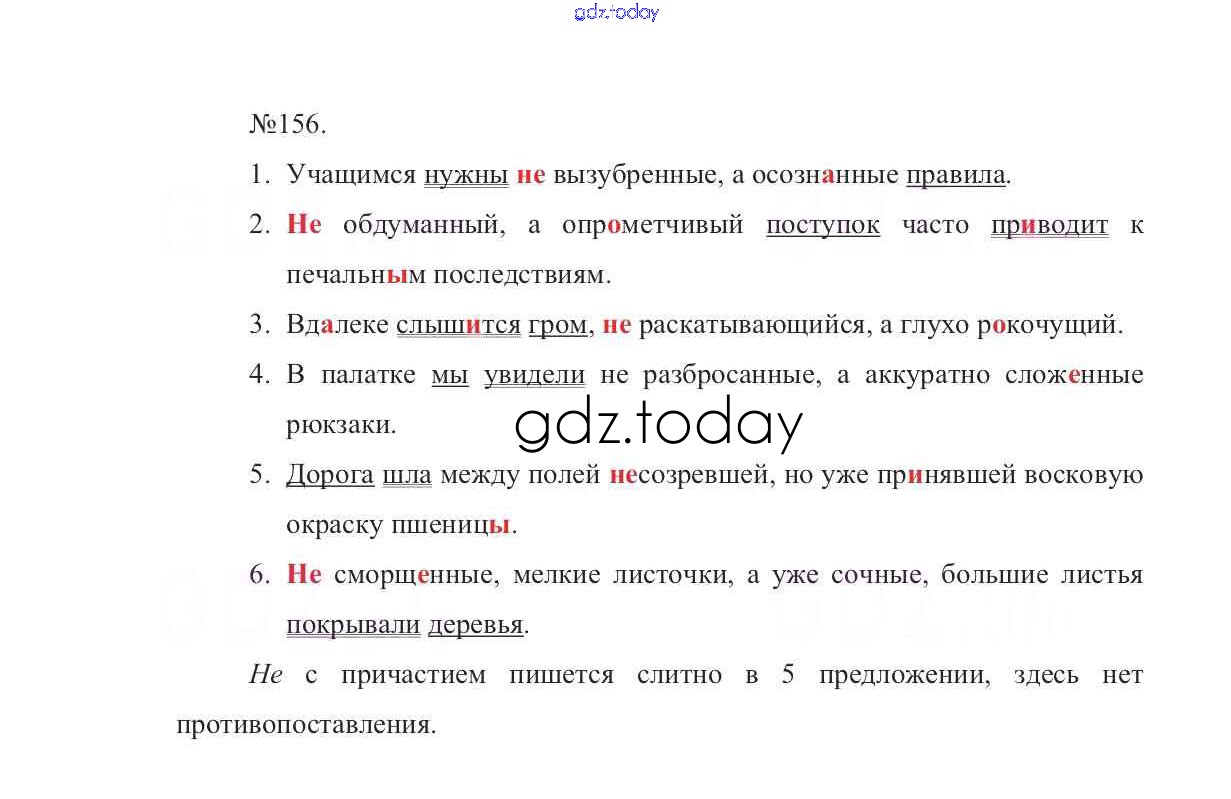 gdz.today

№156.

1. Учащимся нужны не вызубренные, а осознанные правила.

2. Не обдуманный, а опрометчивый поступок часто приводит к печальным последствиям.

3. Вдалеке слышится гром, не раскатывающийся, а глухо рокочущий.

4. В палатке мы увидели не разбросанные, а аккуратно сложенные рюкзаки.

gdz.today

5. Дорога шла между полей несозревшей, но уже принявшей восковую окраску пшеницы.

6. Не сморщенные, мелкие листочки, а уже сочные, большие листья покрывали деревья.

Не с причастием пишется слитно в 5 предложении, здесь нет противопоставления.